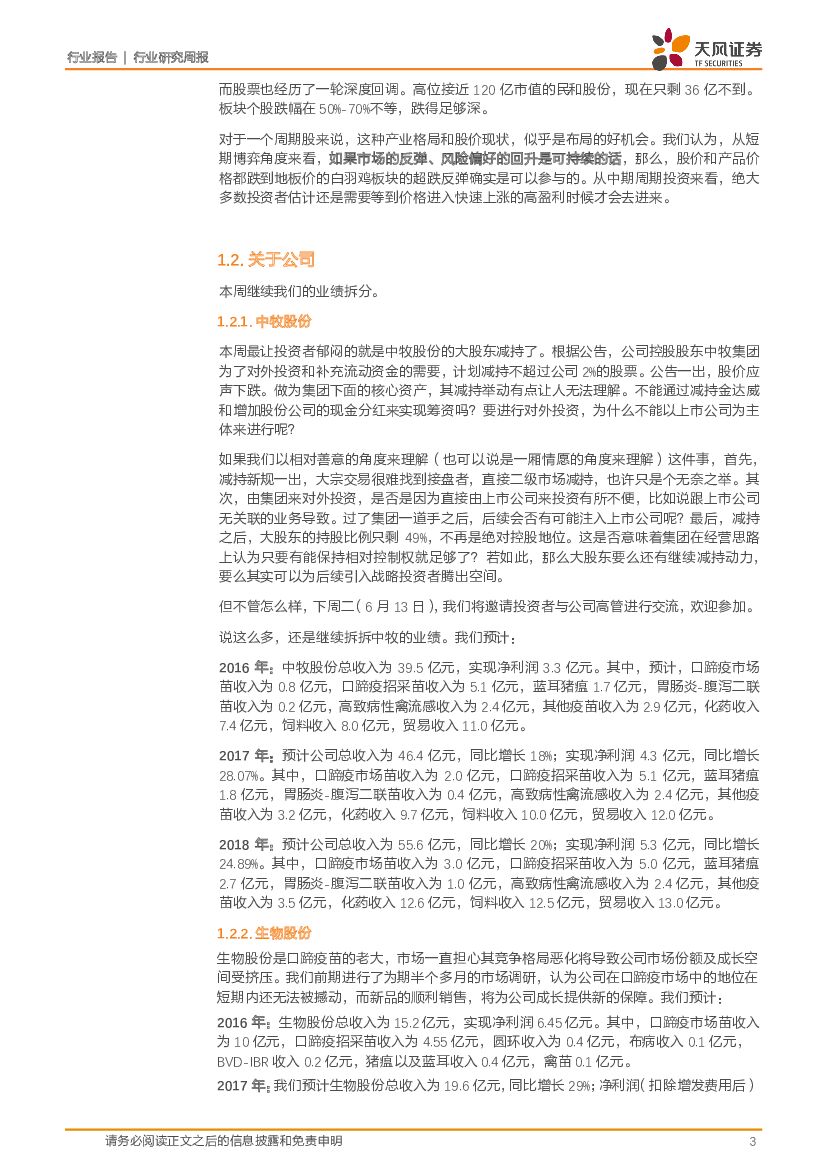 行业报告 | 行业研究周报

天风证券
TF SECURITIES

而股票也经历了一轮深度回调。高位接近 120 亿市值的民和股份，现在只剩 36 亿不到。板块个股跌幅在 50%-70%不等，跌得足够深。

对于一个周期股来说，这种产业格局和股价现状，似乎是布局的好机会。我们认为，从短期博弈角度来看，如果市场的反弹、风险偏好的回升是可持续的话，那么，股价和产品价格都跌到地板价的白羽鸡板块的超跌反弹确实是可以参与的。从中期周期投资来看，绝大多数投资者估计还是需要等到价格进入快速上涨的高盈利时候才会去进来。

1.2. 关于公司

本周继续我们的业绩拆分。

1.2.1. 中牧股份

本周最让投资者郁闷的就是中牧股份的大股东减持了。根据公告，公司控股股东中牧集团为了对外投资和补充流动资金的需要，计划减持不超过公司 2%的股票。公告一出，股价应声下跌。做为集团下面的核心资产，其减持举动有点让人无法理解。不能通过减持金达威和增加股份公司的现金分红来实现筹资吗？要进行对外投资，为什么不能以上市公司为主体来进行呢？

如果我们以相对善意的角度来理解（也可以说是一厢情愿的角度来理解）这件事，首先，减持新规一出，大宗交易很难找到接盘者，直接二级市场减持，也许只是个无奈之举。其次，由集团来对外投资，是否是因为直接由上市公司来投资有所不便，比如说跟上市公司无关联的业务导致。过了集团一道手之后，后续会否有可能注入上市公司呢？最后，减持之后，大股东的持股比例只剩 49%，不再是绝对控股地位。这是否意味着集团在经营思路上认为只要有能保持相对控制权就足够了？若如此，那么大股东要么还有继续减持动力，要么其实可以为后续引入战略投资者腾出空间。

但不管怎么样，下周二（6 月 13 日），我们将邀请投资者与公司高管进行交流，欢迎参加。

说这么多，还是继续拆拆中牧的业绩。我们预计：

2016 年：中牧股份总收入为 39.5 亿元，实现净利润 3.3 亿元。其中，预计，口蹄疫市场苗收入为 0.8 亿元，口蹄疫招采苗收入为 5.1 亿元，蓝耳猪瘟 1.7 亿元，胃肠炎-腹泻二联苗收入为 0.2 亿元，高致病性禽流感收入为 2.4 亿元，其他疫苗收入为 2.9 亿元，化药收入 7.4 亿元，饲料收入 8.0 亿元，贸易收入 11.0 亿元。

2017 年：预计公司总收入为 46.4 亿元，同比增长 18%；实现净利润 4.3 亿元，同比增长 28.07%。其中，口蹄疫市场苗收入为 2.0 亿元，口蹄疫招采苗收入为 5.1 亿元，蓝耳猪瘟 1.8 亿元，胃肠炎-腹泻二联苗收入为 0.4 亿元，高致病性禽流感收入为 2.4 亿元，其他疫苗收入为 3.2 亿元，化药收入 9.7 亿元，饲料收入 10.0 亿元，贸易收入 12.0 亿元。

2018 年：预计公司总收入为 55.6 亿元，同比增长 20%；实现净利润 5.3 亿元，同比增长 24.89%。其中，口蹄疫市场苗收入为 3.0 亿元，口蹄疫招采苗收入为 5.0 亿元，蓝耳猪瘟 2.7 亿元，胃肠炎-腹泻二联苗收入为 1.0 亿元，高致病性禽流感收入为 2.4 亿元，其他疫苗收入为 3.5 亿元，化药收入 12.6 亿元，饲料收入 12.5 亿元，贸易收入 13.0 亿元。

1.2.2. 生物股份

生物股份是口蹄疫苗的老大，市场一直担心其竞争格局恶化将导致公司市场份额及成长空间受挤压。我们前期进行了为期半个多月的市场调研，认为公司在口蹄疫市场中的地位在短期内还无法被撼动，而新品的顺利销售，将为公司成长提供新的保障。我们预计：

2016 年：生物股份总收入为 15.2 亿元，实现净利润 6.45 亿元。其中，口蹄疫市场苗收入为 10 亿元，口蹄疫招采苗收入为 4.55 亿元，圆环收入为 0.4 亿元，布病收入 0.1 亿元，BVD-IBR 收入 0.2 亿元，猪瘟以及蓝耳收入 0.4 亿元，禽苗 0.1 亿元。

2017 年：我们预计生物股份总收入为 19.6 亿元，同比增长 29%；净利润（扣除增发费用后）

请务必阅读正文之后的信息披露和免责申明 3